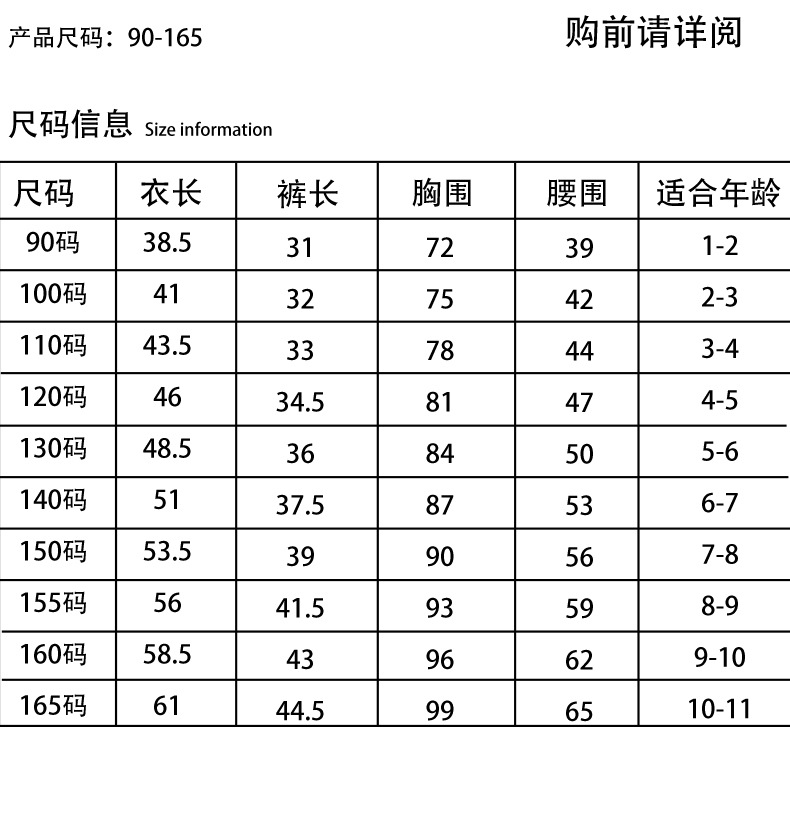 产品尺码：90-165

购前请详阅

尺码信息 Size information

| 尺码 | 衣长 | 裤长 | 胸围 | 腰围 | 适合年龄 |
|---|---|---|---|---|---|
| 90码 | 38.5 | 31 | 72 | 39 | 1-2 |
| 100码 | 41 | 32 | 75 | 42 | 2-3 |
| 110码 | 43.5 | 33 | 78 | 44 | 3-4 |
| 120码 | 46 | 34.5 | 81 | 47 | 4-5 |
| 130码 | 48.5 | 36 | 84 | 50 | 5-6 |
| 140码 | 51 | 37.5 | 87 | 53 | 6-7 |
| 150码 | 53.5 | 39 | 90 | 56 | 7-8 |
| 155码 | 56 | 41.5 | 93 | 59 | 8-9 |
| 160码 | 58.5 | 43 | 96 | 62 | 9-10 |
| 165码 | 61 | 44.5 | 99 | 65 | 10-11 |